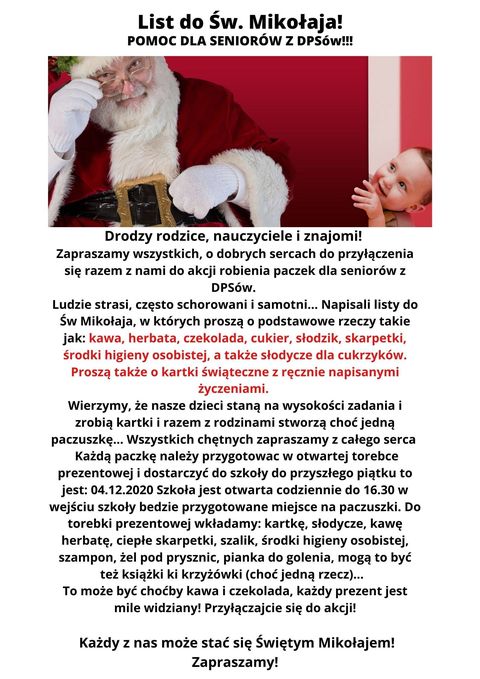 List do Św. Mikołaja!
POMOC DLA SENIORÓW Z DPSów!!!

Drodzy rodzice, nauczyciele i znajomi!
Zapraszamy wszystkich, o dobrych sercach do przyłączenia się razem z nami do akcji robienia paczek dla seniorów z DPSów.
Ludzie strasi, często schorowani i samotni... Napisali listy do Św Mikołaja, w których proszą o podstawowe rzeczy takie jak: kawa, herbata, czekolada, cukier, słodzik, skarpetki, środki higieny osobistej, a także słodycze dla cukrzyków. Proszą także o kartki świąteczne z ręcznie napisanymi życzeniami.
Wierzymy, że nasze dzieci staną na wysokości zadania i zrobią kartki i razem z rodzinami stworzą choć jedną paczuszkę... Wszystkich chętnych zapraszamy z całego serca Każdą paczkę należy przygotowac w otwartej torebce prezentowej i dostarczyć do szkoły do przyszłego piątku to jest: 04.12.2020 Szkoła jest otwarta codziennie do 16.30 w wejściu szkoły bedzie przygotowane miejsce na paczuszki. Do torebki prezentowej wkładamy: kartkę, słodycze, kawę herbatę, ciepłe skarpetki, szalik, środki higieny osobistej, szampon, żel pod prysznic, pianka do golenia, mogą to być też książki ki krzyżówki (choć jedną rzecz)...
To może być choćby kawa i czekolada, każdy prezent jest mile widziany! Przyłączajcie się do akcji!

Każdy z nas może stać się Świętym Mikołajem!
Zapraszamy!